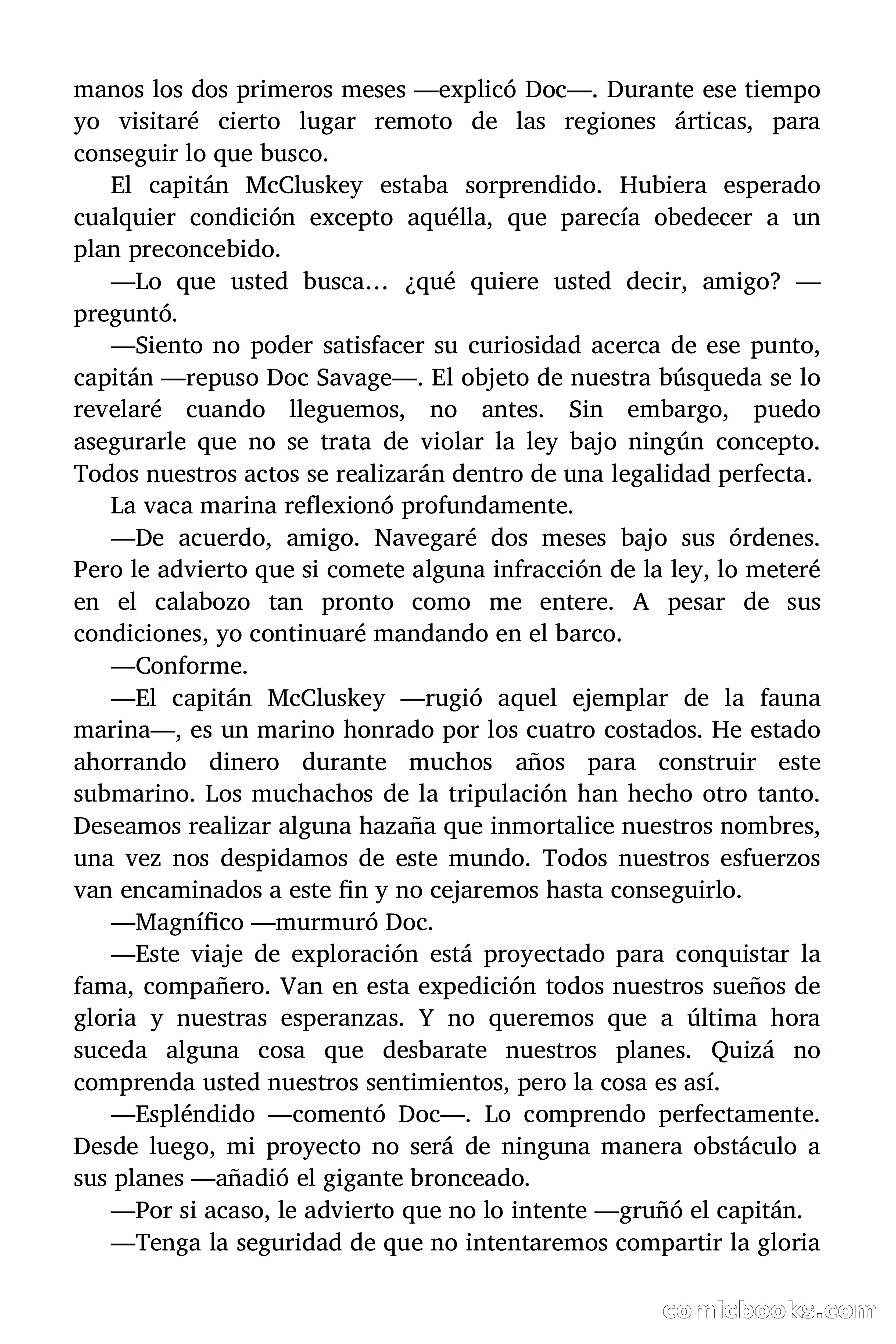 manos los dos primeros meses —explicó Doc—. Durante ese tiempo yo visitaré cierto lugar remoto de las regiones árticas, para conseguir lo que busco.

El capitán McCluskey estaba sorprendido. Hubiera esperado cualquier condición excepto aquélla, que parecía obedecer a un plan preconcebido.

—Lo que usted busca… ¿qué quiere usted decir, amigo? —preguntó.

—Siento no poder satisfacer su curiosidad acerca de ese punto, capitán —repuso Doc Savage—. El objeto de nuestra búsqueda se lo revelaré cuando lleguemos, no antes. Sin embargo, puedo asegurarle que no se trata de violar la ley bajo ningún concepto. Todos nuestros actos se realizarán dentro de una legalidad perfecta.

La vaca marina reflexionó profundamente.

—De acuerdo, amigo. Navegaré dos meses bajo sus órdenes. Pero le advierto que si comete alguna infracción de la ley, lo meteré en el calabozo tan pronto como me entere. A pesar de sus condiciones, yo continuaré mandando en el barco.

—Conforme.

—El capitán McCluskey —rugió aquel ejemplar de la fauna marina—, es un marino honrado por los cuatro costados. He estado ahorrando dinero durante muchos años para construir este submarino. Los muchachos de la tripulación han hecho otro tanto. Deseamos realizar alguna hazaña que inmortalice nuestros nombres, una vez nos despidamos de este mundo. Todos nuestros esfuerzos van encaminados a este fin y no cejaremos hasta conseguirlo.

—Magnífico —murmuró Doc.

—Este viaje de exploración está proyectado para conquistar la fama, compañero. Van en esta expedición todos nuestros sueños de gloria y nuestras esperanzas. Y no queremos que a última hora suceda alguna cosa que desbarate nuestros planes. Quizá no comprenda usted nuestros sentimientos, pero la cosa es así.

—Espléndido —comentó Doc—. Lo comprendo perfectamente. Desde luego, mi proyecto no será de ninguna manera obstáculo a sus planes —añadió el gigante bronceado.

—Por si acaso, le advierto que no lo intente —gruñó el capitán.

—Tenga la seguridad de que no intentaremos compartir la gloria

comicbooks.com